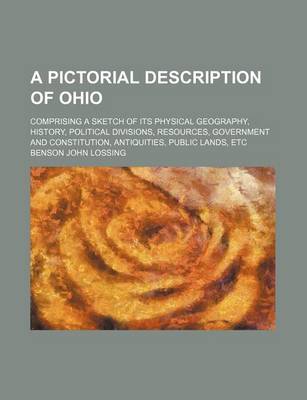 A PICTORIAL DESCRIPTION OF OHIO

COMPRISING A SKETCH OF ITS PHYSICAL GEOGRAPHY, HISTORY, POLITICAL DIVISIONS, RESOURCES, GOVERNMENT AND CONSTITUTION, ANTIQUITIES, PUBLIC LANDS, ETC

BENSON JOHN LOSSING